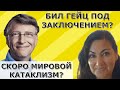 БИЛ ГЕЙЦ ПОД ЗАКЛЮЧЕНИЕМ?

СКОРО МИРОВОЙ КАТАКЛИЗМ?